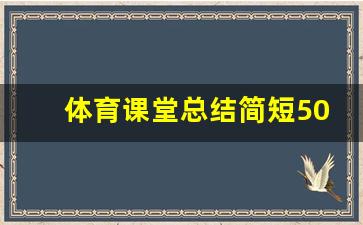 体育课堂总结简短50